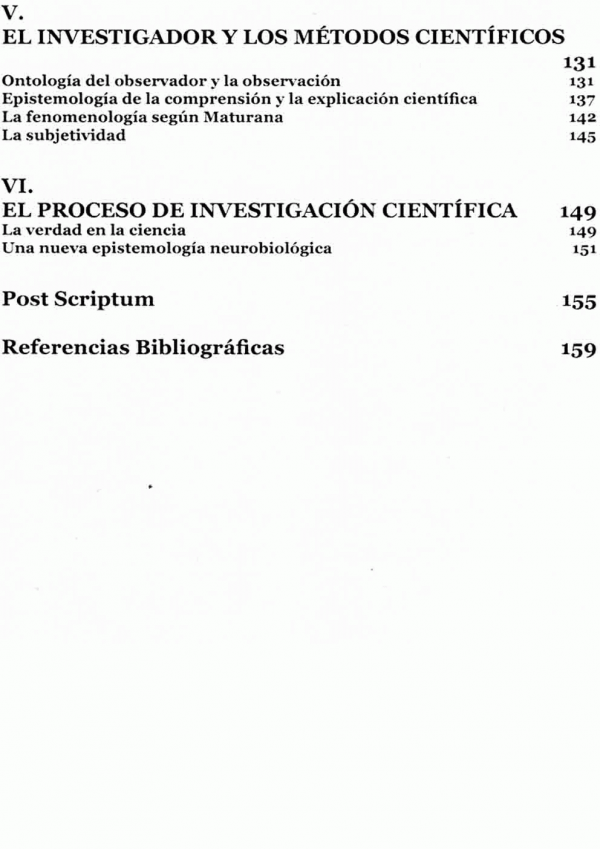 V.
EL INVESTIGADOR Y LOS MÉTODOS CIENTÍFICOS
131
Ontología del observador y la observación 131
Epistemología de la comprensión y la explicación científica 137
La fenomenología según Maturana 142
La subjetividad 145

VI.
EL PROCESO DE INVESTIGACIÓN CIENTÍFICA 149
La verdad en la ciencia 149
Una nueva epistemología neurobiológica 151

Post Scriptum 155

Referencias Bibliográficas 159